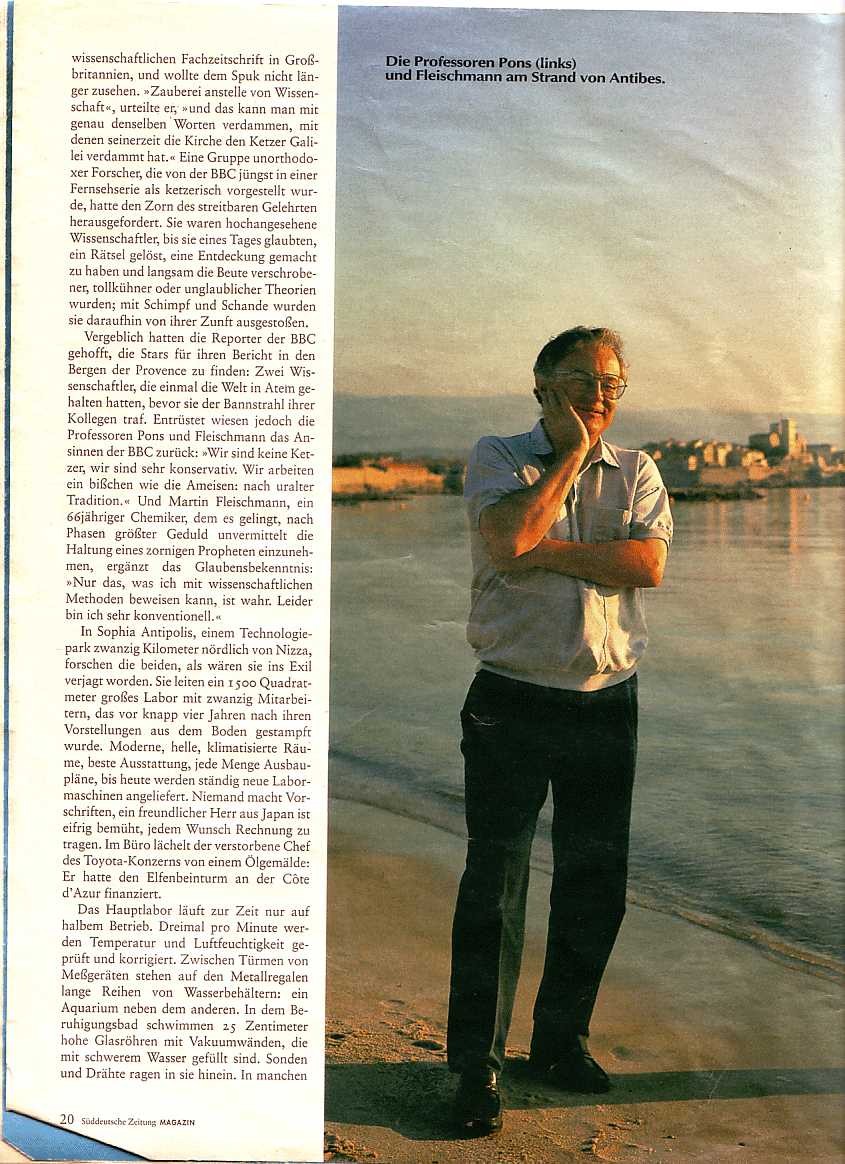 wissenschaftlichen Fachzeitschrift in Großbritannien, und wollte dem Spuk nicht länger zusehen. »Zauberei anstelle von Wissenschaft«, urteilte er, »und das kann man mit genau denselben Worten verdammen, mit denen seinerzeit die Kirche den Ketzer Galilei verdammt hat.« Eine Gruppe unorthodoxer Forscher, die von der BBC jüngst in einer Fernsehserie als ketzerisch vorgestellt wurde, hatte den Zorn des streitbaren Gelehrten herausgefordert. Sie waren hochangesehene Wissenschaftler, bis sie eines Tages glaubten, ein Rätsel gelöst, eine Entdeckung gemacht zu haben und langsam die Beute verschrobener, tollkühner oder unglaublicher Theorien wurden; mit Schimpf und Schande wurden sie daraufhin von ihrer Zunft ausgestoßen.

Vergeblich hatten die Reporter der BBC gehofft, die Stars für ihren Bericht in den Bergen der Provence zu finden: Zwei Wissenschaftler, die einmal die Welt in Atem gehalten hatten, bevor sie der Bannstrahl ihrer Kollegen traf. Entrüstet wiesen jedoch die Professoren Pons und Fleischmann das Ansinnen der BBC zurück: »Wir sind keine Ketzer, wir sind sehr konservativ. Wir arbeiten ein bißchen wie die Ameisen: nach uralter Tradition.« Und Martin Fleischmann, ein 66jähriger Chemiker, dem es gelingt, nach Phasen größter Geduld unvermittelt die Haltung eines zornigen Propheten einzunehmen, ergänzt das Glaubensbekenntnis: »Nur das, was ich mit wissenschaftlichen Methoden beweisen kann, ist wahr. Leider bin ich sehr konventionell.«

In Sophia Antipolis, einem Technologiepark zwanzig Kilometer nördlich von Nizza, forschen die beiden, als wären sie ins Exil verjagt worden. Sie leiten ein 1500 Quadratmeter großes Labor mit zwanzig Mitarbeitern, das vor knapp vier Jahren nach ihren Vorstellungen aus dem Boden gestampft wurde. Moderne, helle, klimatisierte Räume, beste Ausstattung, jede Menge Ausbaupläne, bis heute werden ständig neue Labormaschinen angeliefert. Niemand macht Vorschriften, ein freundlicher Herr aus Japan ist eifrig bemüht, jedem Wunsch Rechnung zu tragen. Im Büro lächelt der verstorbene Chef des Toyota-Konzerns von einem Ölgemälde: Er hatte den Elfenbeinturm an der Côte d'Azur finanziert.

Das Hauptlabor läuft zur Zeit nur auf halbem Betrieb. Dreimal pro Minute werden Temperatur und Luftfeuchtigkeit geprüft und korrigiert. Zwischen Türmen von Meßgeräten stehen auf den Metallregalen lange Reihen von Wasserbehältern: ein Aquarium neben dem anderen. In dem Beruhigungsbad schwimmen 25 Zentimeter hohe Glasröhren mit Vakuumwänden, die mit schwerem Wasser gefüllt sind. Sonden und Drähte ragen in sie hinein. In manchen

20 Süddeutsche Zeitung MAGAZIN

Die Professoren Pons (links) und Fleischmann am Strand von Antibes.